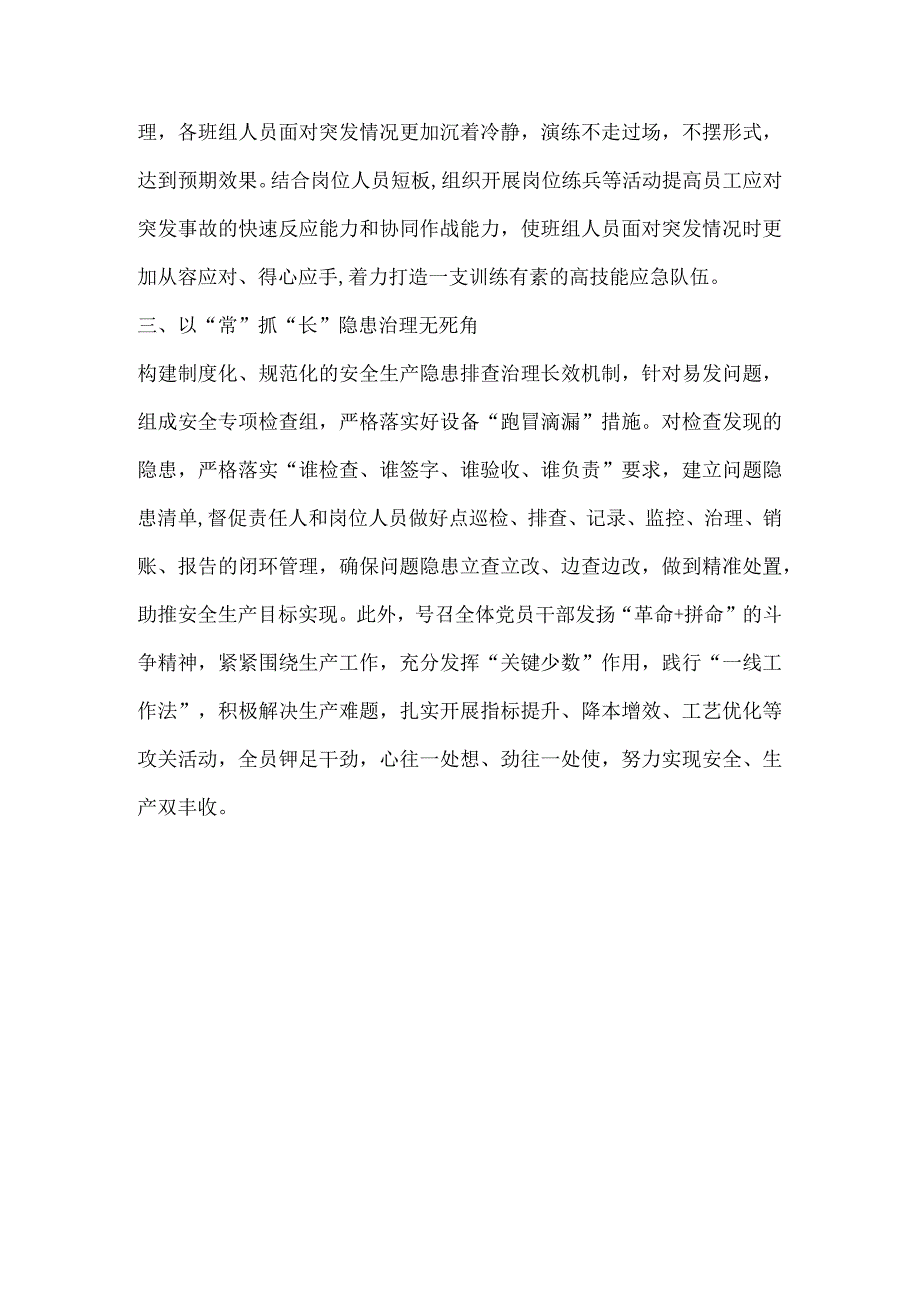 理，各班组人员面对突发情况更加沉着冷静，演练不走过场，不摆形式，达到预期效果。结合岗位人员短板，组织开展岗位练兵等活动提高员工应对突发事故的快速反应能力和协同作战能力，使班组人员面对突发情况时更加从容应对、得心应手，着力打造一支训练有素的高技能应急队伍。

三、以“常”抓“长”隐患治理无死角

构建制度化、规范化的安全生产隐患排查治理长效机制，针对易发问题，组成安全专项检查组，严格落实好设备“跑冒滴漏”措施。对检查发现的隐患，严格落实“谁检查、谁签字、谁验收、谁负责”要求，建立问题隐患清单，督促责任人和岗位人员做好点巡检、排查、记录、监控、治理、销账、报告的闭环管理，确保问题隐患立查立改、边查边改，做到精准处置，助推安全生产目标实现。此外，号召全体党员干部发扬“革命+拼命”的斗争精神，紧紧围绕生产工作，充分发挥“关键少数”作用，践行“一线工作法”，积极解决生产难题，扎实开展指标提升、降本增效、工艺优化等攻关活动，全员铆足干劲，心往一处想、劲往一处使，努力实现安全、生产双丰收。